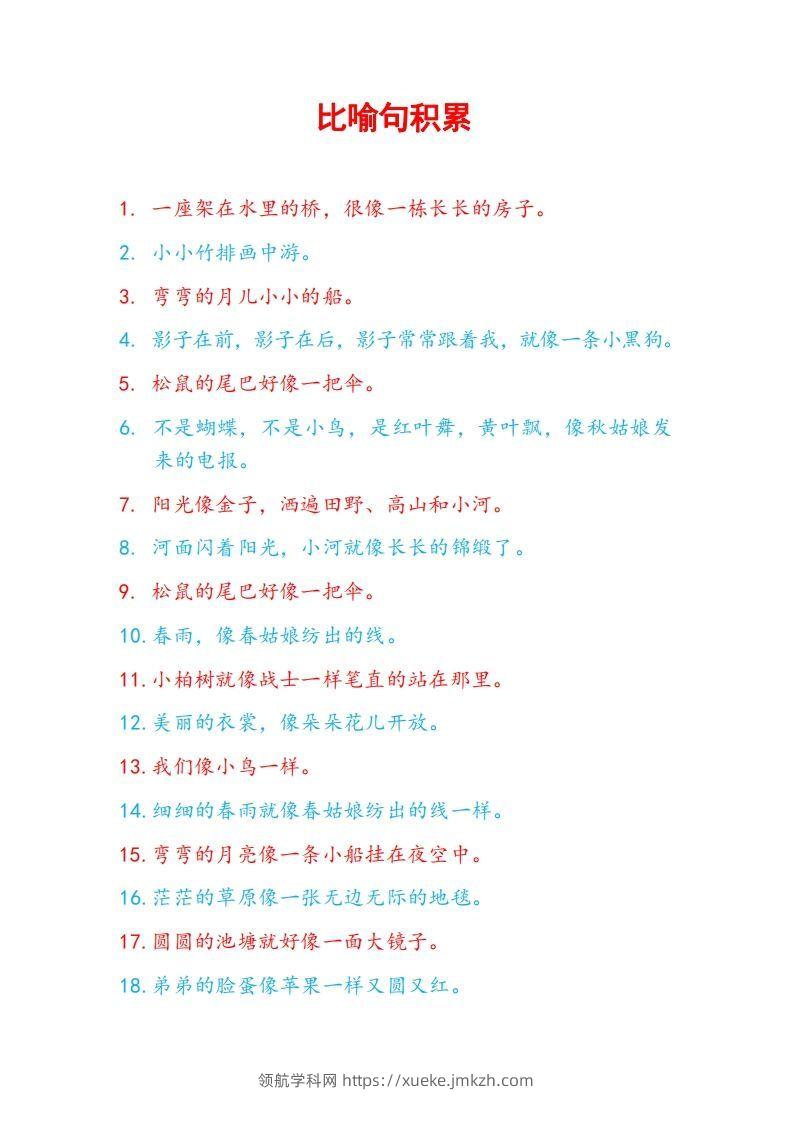 比喻句积累

1. 一座架在水里的桥，很像一栋长长的房子。

2. 小小竹排画中游。

3. 弯弯的月儿小小的船。

4. 影子在前，影子在后，影子常常跟着我，就像一条小黑狗。

5. 松鼠的尾巴好像一把伞。

6. 不是蝴蝶，不是小鸟，是红叶舞，黄叶飘，像秋姑娘发来的电报。

7. 阳光像金子，洒遍田野、高山和小河。

8. 河面闪着阳光，小河就像长长的锦缎了。

9. 松鼠的尾巴好像一把伞。

10. 春雨，像春姑娘纺出的线。

11. 小柏树就像战士一样笔直的站在那里。

12. 美丽的衣裳，像朵朵花儿开放。

13. 我们像小鸟一样。

14. 细细的春雨就像春姑娘纺出的线一样。

15. 弯弯的月亮像一条小船挂在夜空中。

16. 茫茫的草原像一张无边无际的地毯。

17. 圆圆的池塘就好像一面大镜子。

18. 弟弟的脸蛋像苹果一样又圆又红。

领航学科网 https://xueke.jmkzh.com